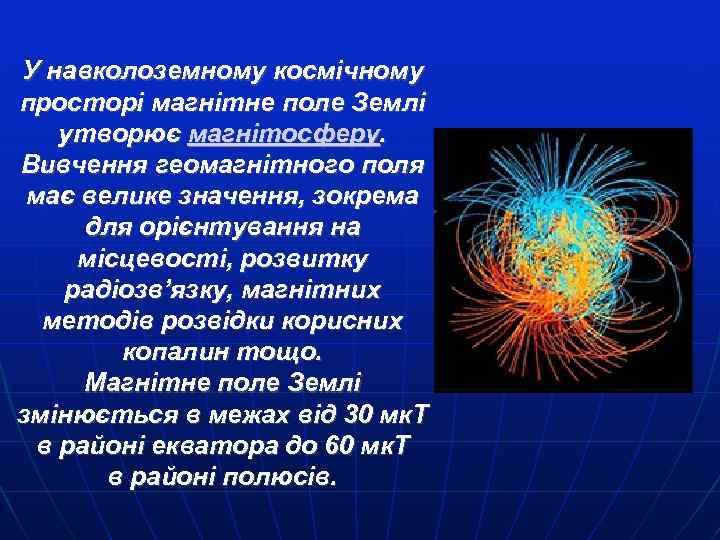 У навколоземному космічному просторі магнітне поле Землі утворює магнітосферу. Вивчення геомагнітного поля має велике значення, зокрема для орієнтування на місцевості, розвитку радіозв'язку, магнітних методів розвідки корисних копалин тощо.
Магнітне поле Землі змінюється в межах від 30 мкТ в районі екватора до 60 мкТ в районі полюсів.